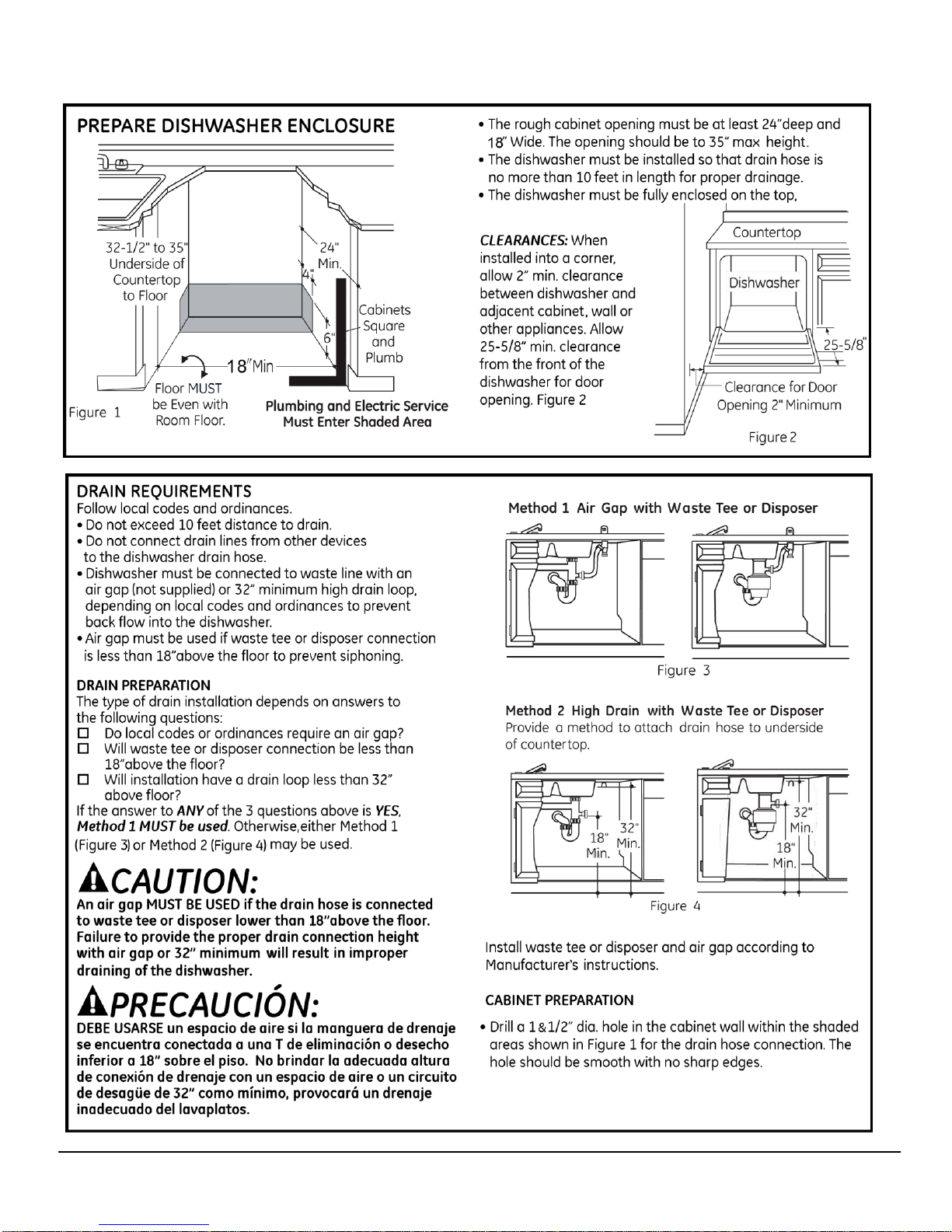 PREPARE DISHWASHER ENCLOSURE

32-1/2" to 35" Underside of Countertop to Floor

24" Min.

4"

6"

Cabinets Square and Plumb

18"Min

Floor MUST be Even with Room Floor.

Figure 1

Plumbing and Electric Service Must Enter Shaded Area

• The rough cabinet opening must be at least 24"deep and 18" Wide. The opening should be to 35" max height.
• The dishwasher must be installed so that drain hose is no more than 10 feet in length for proper drainage.
• The dishwasher must be fully enclosed on the top,

CLEARANCES: When installed into a corner, allow 2" min. clearance between dishwasher and adjacent cabinet, wall or other appliances. Allow 25-5/8" min. clearance from the front of the dishwasher for door opening. Figure 2

Countertop

Dishwasher

25-5/8"

Clearance for Door Opening 2" Minimum

Figure 2

DRAIN REQUIREMENTS
Follow local codes and ordinances.
• Do not exceed 10 feet distance to drain.
• Do not connect drain lines from other devices to the dishwasher drain hose.
• Dishwasher must be connected to waste line with an air gap (not supplied) or 32" minimum high drain loop, depending on local codes and ordinances to prevent back flow into the dishwasher.
• Air gap must be used if waste tee or disposer connection is less than 18"above the floor to prevent siphoning.

DRAIN PREPARATION
The type of drain installation depends on answers to the following questions:
☐ Do local codes or ordinances require an air gap?
☐ Will waste tee or disposer connection be less than 18"above the floor?
☐ Will installation have a drain loop less than 32" above floor?
If the answer to ANY of the 3 questions above is YES, Method 1 MUST be used. Otherwise,either Method 1 (Figure 3) or Method 2 (Figure 4) may be used.

CAUTION:
An air gap MUST BE USED if the drain hose is connected to waste tee or disposer lower than 18"above the floor. Failure to provide the proper drain connection height with air gap or 32" minimum will result in improper draining of the dishwasher.

PRECAUCIÓN:
DEBE USARSE un espacio de aire si la manguera de drenaje se encuentra conectada a una T de eliminación o desecho inferior a 18" sobre el piso. No brindar la adecuada altura de conexión de drenaje con un espacio de aire o un circuito de desagüe de 32" como mínimo, provocará un drenaje inadecuado del lavaplatos.

Method 1 Air Gap with Waste Tee or Disposer

Figure 3

Method 2 High Drain with Waste Tee or Disposer
Provide a method to attach drain hose to underside of countertop.

18" Min.

32" Min.

32" Min.

18" Min.

Figure 4

Install waste tee or disposer and air gap according to Manufacturer's instructions.

CABINET PREPARATION
• Drill a 1&1/2" dia. hole in the cabinet wall within the shaded areas shown in Figure 1 for the drain hose connection. The hole should be smooth with no sharp edges.